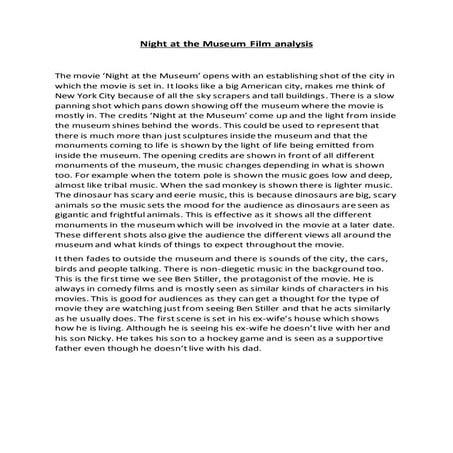 Night at the Museum Film analysis

The movie 'Night at the Museum' opens with an establishing shot of the city in which the movie is set in. It looks like a big American city, makes me think of New York City because of all the sky scrapers and tall buildings. There is a slow panning shot which pans down showing off the museum where the movie is mostly in. The credits 'Night at the Museum' come up and the light from inside the museum shines behind the words. This could be used to represent that there is much more than just sculptures inside the museum and that the monuments coming to life is shown by the light of life being emitted from inside the museum. The opening credits are shown in front of all different monuments of the museum, the music changes depending in what is shown too. For example when the totem pole is shown the music goes low and deep, almost like tribal music. When the sad monkey is shown there is lighter music. The dinosaur has scary and eerie music, this is because dinosaurs are big, scary animals so the music sets the mood for the audience as dinosaurs are seen as gigantic and frightful animals. This is effective as it shows all the different monuments in the museum which will be involved in the movie at a later date. These different shots also give the audience the different views all around the museum and what kinds of things to expect throughout the movie.

It then fades to outside the museum and there is sounds of the city, the cars, birds and people talking. There is non-diegetic music in the background too. This is the first time we see Ben Stiller, the protagonist of the movie. He is always in comedy films and is mostly seen as similar kinds of characters in his movies. This is good for audiences as they can get a thought for the type of movie they are watching just from seeing Ben Stiller and that he acts similarly as he usually does. The first scene is set in his ex-wife's house which shows how he is living. Although he is seeing his ex-wife he doesn't live with her and his son Nicky. He takes his son to a hockey game and is seen as a supportive father even though he doesn't live with his dad.